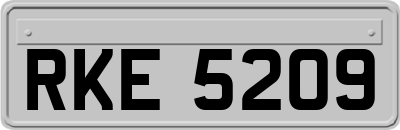 RKE 5209